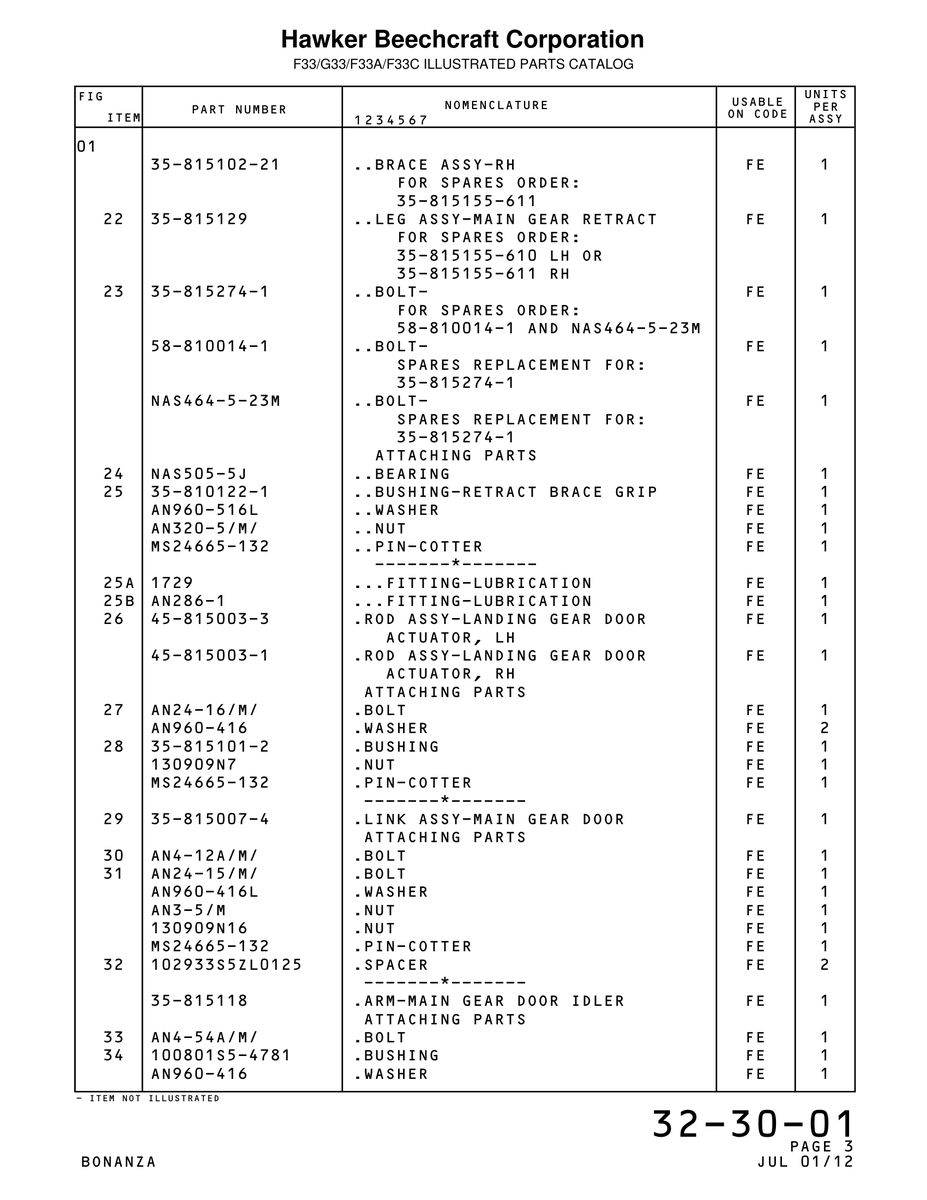 Hawker Beechcraft Corporation
F33/G33/F33A/F33C ILLUSTRATED PARTS CATALOG

| FIG ITEM | PART NUMBER | NOMENCLATURE 1234567 | USABLE ON CODE | UNITS PER ASSY |
|---|---|---|---|---|
| 01 | | | | |
| | 35-815102-21 | ..BRACE ASSY-RH FOR SPARES ORDER: 35-815155-611 | FE | 1 |
| 22 | 35-815129 | ..LEG ASSY-MAIN GEAR RETRACT FOR SPARES ORDER: 35-815155-610 LH OR 35-815155-611 RH | FE | 1 |
| 23 | 35-815274-1 | ..BOLT- FOR SPARES ORDER: 58-810014-1 AND NAS464-5-23M | FE | 1 |
| | 58-810014-1 | ..BOLT- SPARES REPLACEMENT FOR: 35-815274-1 | FE | 1 |
| | NAS464-5-23M | ..BOLT- SPARES REPLACEMENT FOR: 35-815274-1 | FE | 1 |
| | | ATTACHING PARTS | | |
| 24 | NAS505-5J | ..BEARING | FE | 1 |
| 25 | 35-810122-1 | ..BUSHING-RETRACT BRACE GRIP | FE | 1 |
| | AN960-516L | ..WASHER | FE | 1 |
| | AN320-5/M/ | ..NUT | FE | 1 |
| | MS24665-132 | ..PIN-COTTER | FE | 1 |
| | | -------*------- | | |
| 25A | 1729 | ...FITTING-LUBRICATION | FE | 1 |
| 25B | AN286-1 | ...FITTING-LUBRICATION | FE | 1 |
| 26 | 45-815003-3 | .ROD ASSY-LANDING GEAR DOOR ACTUATOR, LH | FE | 1 |
| | 45-815003-1 | .ROD ASSY-LANDING GEAR DOOR ACTUATOR, RH | FE | 1 |
| | | ATTACHING PARTS | | |
| 27 | AN24-16/M/ | .BOLT | FE | 1 |
| | AN960-416 | .WASHER | FE | 2 |
| 28 | 35-815101-2 | .BUSHING | FE | 1 |
| | 130909N7 | .NUT | FE | 1 |
| | MS24665-132 | .PIN-COTTER | FE | 1 |
| | | -------*------- | | |
| 29 | 35-815007-4 | .LINK ASSY-MAIN GEAR DOOR | FE | 1 |
| | | ATTACHING PARTS | | |
| 30 | AN4-12A/M/ | .BOLT | FE | 1 |
| 31 | AN24-15/M/ | .BOLT | FE | 1 |
| | AN960-416L | .WASHER | FE | 1 |
| | AN3-5/M | .NUT | FE | 1 |
| | 130909N16 | .NUT | FE | 1 |
| | MS24665-132 | .PIN-COTTER | FE | 1 |
| 32 | 102933S5ZL0125 | .SPACER | FE | 2 |
| | | -------*------- | | |
| | 35-815118 | .ARM-MAIN GEAR DOOR IDLER | FE | 1 |
| | | ATTACHING PARTS | | |
| 33 | AN4-54A/M/ | .BOLT | FE | 1 |
| 34 | 100801S5-4781 | .BUSHING | FE | 1 |
| | AN960-416 | .WASHER | FE | 1 |

- ITEM NOT ILLUSTRATED

32-30-01
PAGE 3
BONANZA
JUL 01/12